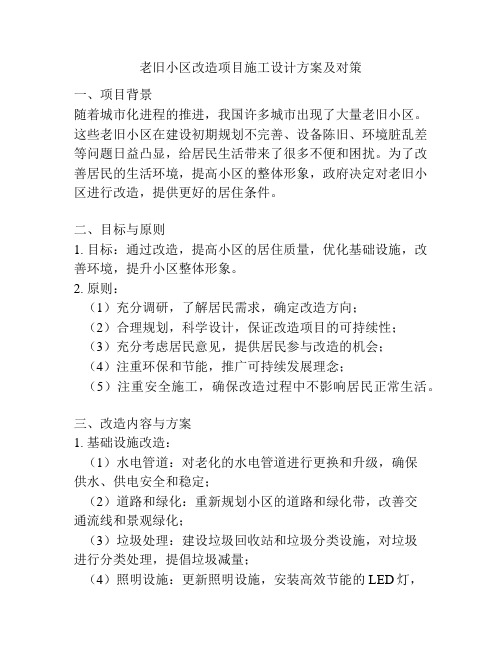 老旧小区改造项目施工设计方案及对策

一、项目背景
随着城市化进程的推进，我国许多城市出现了大量老旧小区。这些老旧小区在建设初期规划不完善、设备陈旧、环境脏乱差等问题日益凸显，给居民生活带来了很多不便和困扰。为了改善居民的生活环境，提高小区的整体形象，政府决定对老旧小区进行改造，提供更好的居住条件。

二、目标与原则
1. 目标：通过改造，提高小区的居住质量，优化基础设施，改善环境，提升小区整体形象。
2. 原则：
（1）充分调研，了解居民需求，确定改造方向；
（2）合理规划，科学设计，保证改造项目的可持续性；
（3）充分考虑居民意见，提供居民参与改造的机会；
（4）注重环保和节能，推广可持续发展理念；
（5）注重安全施工，确保改造过程中不影响居民正常生活。

三、改造内容与方案
1. 基础设施改造：
（1）水电管道：对老化的水电管道进行更换和升级，确保供水、供电安全和稳定；
（2）道路和绿化：重新规划小区的道路和绿化带，改善交通流线和景观绿化；
（3）垃圾处理：建设垃圾回收站和垃圾分类设施，对垃圾进行分类处理，提倡垃圾减量；
（4）照明设施：更新照明设施，安装高效节能的 LED 灯，